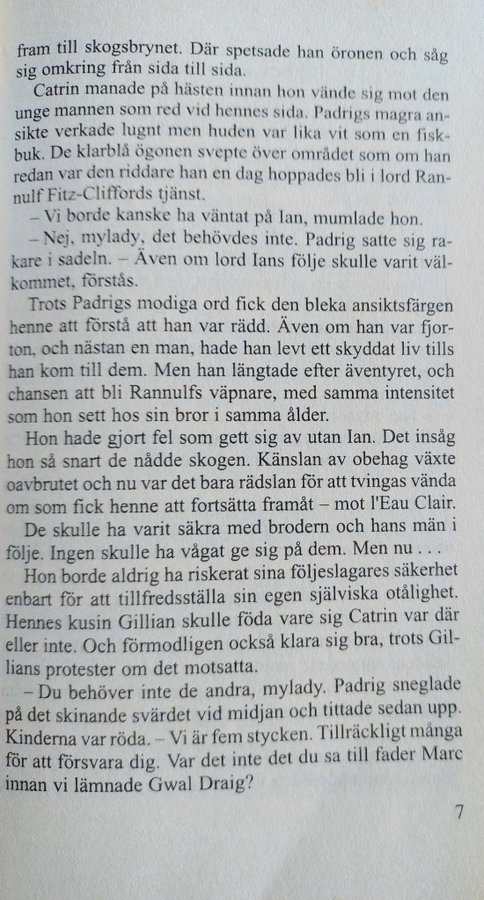 fram till skogsbrynet. Där spetsade han öronen och såg sig omkring från sida till sida.

Catrin manade på hästen innan hon vände sig mot den unge mannen som red vid hennes sida. Padrigs magra ansikte verkade lugnt men huden var lika vit som en fiskbuk. De klarblå ögonen svepte över området som om han redan var den riddare han en dag hoppades bli i lord Rannulf Fitz-Cliffords tjänst.

– Vi borde kanske ha väntat på Ian, mumlade hon.

– Nej, mylady, det behövdes inte. Padrig satte sig rakare i sadeln. – Även om lord Ians följe skulle varit välkommet, förstås.

Trots Padrigs modiga ord fick den bleka ansiktsfärgen henne att förstå att han var rädd. Även om han var fjorton, och nästan en man, hade han levt ett skyddat liv tills han kom till dem. Men han längtade efter äventyret, och chansen att bli Rannulfs väpnare, med samma intensitet som hon sett hos sin bror i samma ålder.

Hon hade gjort fel som gett sig av utan Ian. Det insåg hon så snart de nådde skogen. Känslan av obehag växte oavbrutet och nu var det bara rädslan för att tvingas vända om som fick henne att fortsätta framåt – mot l'Eau Clair.

De skulle ha varit säkra med brodern och hans män i följe. Ingen skulle ha vågat ge sig på dem. Men nu . . .

Hon borde aldrig ha riskerat sina följeslagares säkerhet enbart för att tillfredsställa sin egen själviska otålighet. Hennes kusin Gillian skulle föda vare sig Catrin var där eller inte. Och förmodligen också klara sig bra, trots Gillians protester om det motsatta.

– Du behöver inte de andra, mylady. Padrig sneglade på det skinande svärdet vid midjan och tittade sedan upp. Kinderna var röda. – Vi är fem stycken. Tillräckligt många för att försvara dig. Var det inte det du sa till fader Marc innan vi lämnade Gwal Draig?

7